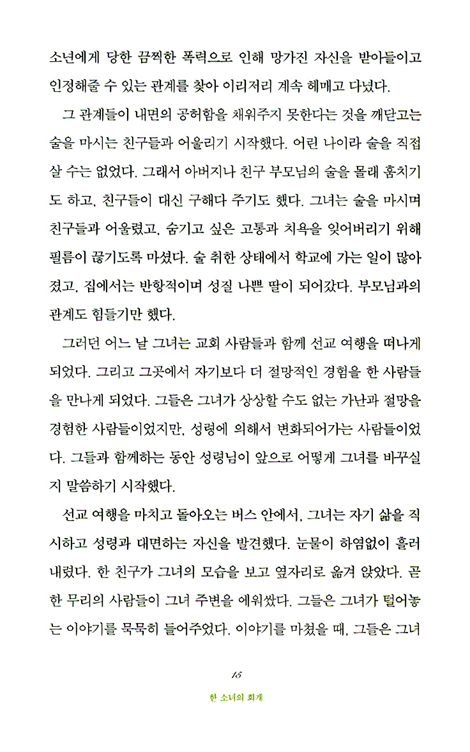 소년에게 당한 끔찍한 폭력으로 인해 망가진 자신을 받아들이고 인정해줄 수 있는 관계를 찾아 이리저리 계속 헤매고 다녔다.

그 관계들이 내면의 공허함을 채워주지 못한다는 것을 깨닫고는 술을 마시는 친구들과 어울리기 시작했다. 어린 나이라 술을 직접 살 수는 없었다. 그래서 아버지나 친구 부모님의 술을 몰래 훔치기도 하고, 친구들이 대신 구해다 주기도 했다. 그녀는 술을 마시며 친구들과 어울렸고, 숨기고 싶은 고통과 치욕을 잊어버리기 위해 필름이 끊기도록 마셨다. 술 취한 상태에서 학교에 가는 일이 많아졌고, 집에서는 반항적이며 성질 나쁜 딸이 되어갔다. 부모님과의 관계도 힘들기만 했다.

그러던 어느 날 그녀는 교회 사람들과 함께 선교 여행을 떠나게 되었다. 그리고 그곳에서 자기보다 더 절망적인 경험을 한 사람들을 만나게 되었다. 그들은 그녀가 상상할 수도 없는 가난과 절망을 경험한 사람들이었지만, 성령에 의해서 변화되어가는 사람들이었다. 그들과 함께하는 동안 성령님이 앞으로 어떻게 그녀를 바꾸실지 말씀하기 시작했다.

선교 여행을 마치고 돌아오는 버스 안에서, 그녀는 자기 삶을 직시하고 성령과 대면하는 자신을 발견했다. 눈물이 하염없이 흘러내렸다. 한 친구가 그녀의 모습을 보고 옆자리로 옮겨 앉았다. 곧 한 무리의 사람들이 그녀 주변을 에워쌌다. 그들은 그녀가 털어놓는 이야기를 묵묵히 들어주었다. 이야기를 마쳤을 때, 그들은 그녀

16

한 소녀의 회개